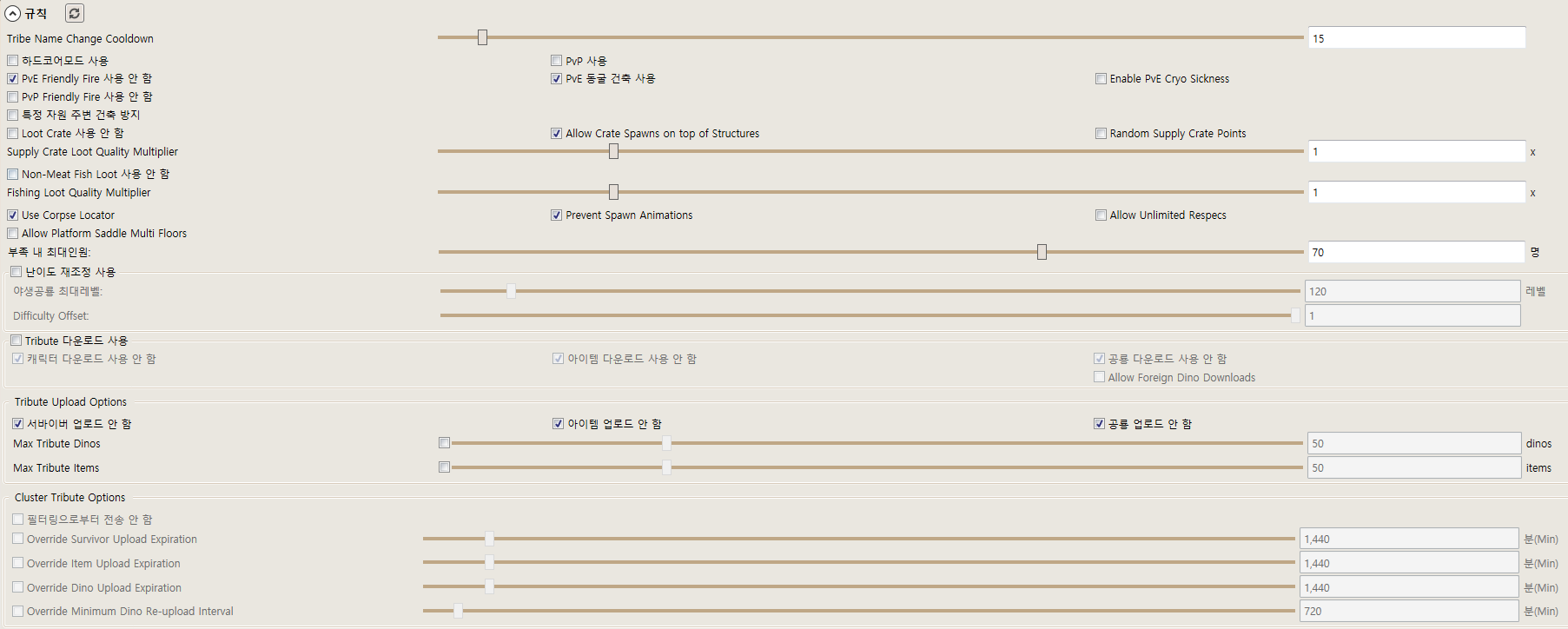 규칙

Tribe Name Change Cooldown 15

하드코어모드 사용
PvP 사용
PvE Friendly Fire 사용 안 함
PvE 동굴 건축 사용
Enable PvE Cryo Sickness
PvP Friendly Fire 사용 안 함
특정 자원 주변 건축 방지
Loot Crate 사용 안 함
Allow Crate Spawns on top of Structures
Random Supply Crate Points
Supply Crate Loot Quality Multiplier 1 x
Non-Meat Fish Loot 사용 안 함
Fishing Loot Quality Multiplier 1 x
Use Corpse Locator
Prevent Spawn Animations
Allow Unlimited Respecs
Allow Platform Saddle Multi Floors
부족 내 최대인원: 70 명

난이도 재조정 사용
야생공룡 최대레벨: 120 레벨
Difficulty Offset: 1

Tribute 다운로드 사용
캐릭터 다운로드 사용 안 함
아이템 다운로드 사용 안 함
공룡 다운로드 사용 안 함
Allow Foreign Dino Downloads

Tribute Upload Options
서바이버 업로드 안 함
아이템 업로드 안 함
공룡 업로드 안 함
Max Tribute Dinos 50 dinos
Max Tribute Items 50 items

Cluster Tribute Options
필터링으로부터 전송 안 함
Override Survivor Upload Expiration 1,440 분(Min)
Override Item Upload Expiration 1,440 분(Min)
Override Dino Upload Expiration 1,440 분(Min)
Override Minimum Dino Re-upload Interval 720 분(Min)